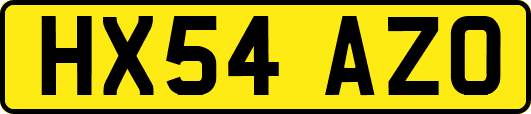 HX54 AZO